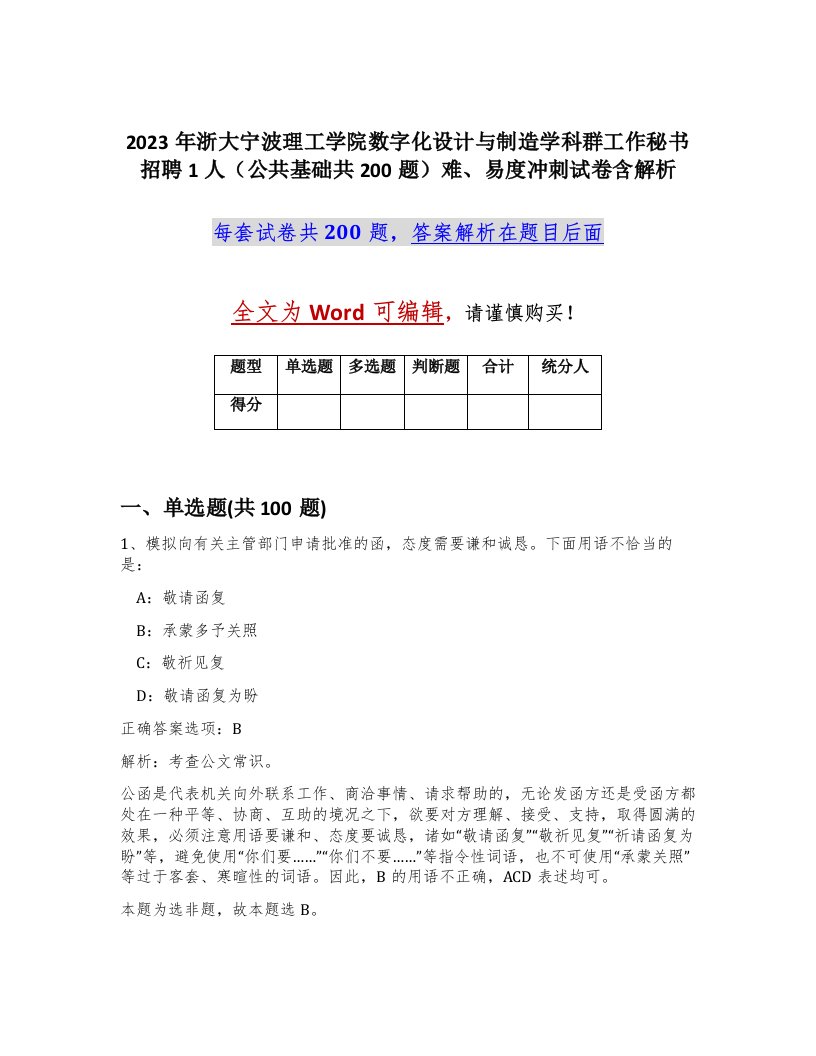 2023 年浙大宁波理工学院数字化设计与制造学科群工作秘书招聘 1 人（公共基础共 200 题）难、易度冲刺试卷含解析

每套试卷共 200 题，答案解析在题目后面

全文为 Word 可编辑，请谨慎购买！

| 题型 | 单选题 | 多选题 | 判断题 | 合计 | 统分人 |
|---|---|---|---|---|---|
| 得分 | | | | | |

一、单选题(共 100 题)

1、模拟向有关主管部门申请批准的函，态度需要谦和诚恳。下面用语不恰当的是：

A：敬请函复

B：承蒙多予关照

C：敬祈见复

D：敬请函复为盼

正确答案选项：B

解析：考查公文常识。

公函是代表机关向外联系工作、商洽事情、请求帮助的，无论发函方还是受函方都处在一种平等、协商、互助的境况之下，欲要对方理解、接受、支持，取得圆满的效果，必须注意用语要谦和、态度要诚恳，诸如“敬请函复”“敬祈见复”“祈请函复为盼”等，避免使用“你们要……”“你们不要……”等指令性词语，也不可使用“承蒙关照”等过于客套、寒暄性的词语。因此，B 的用语不正确，ACD 表述均可。

本题为选非题，故本题选 B。